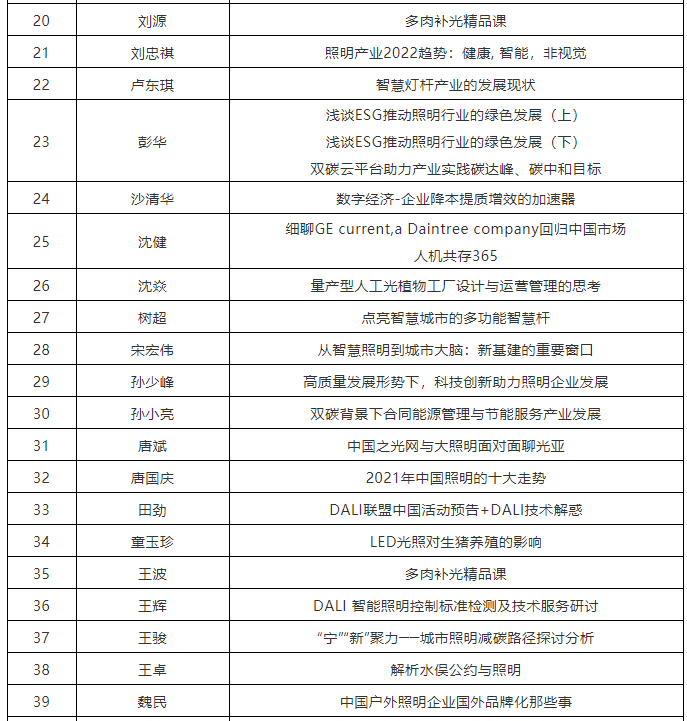 | 20 | 刘源 | 多肉补光精品课 |
|---|---|---|
| 21 | 刘忠祺 | 照明产业2022趋势：健康, 智能，非视觉 |
| 22 | 卢东琪 | 智慧灯杆产业的发展现状 |
| 23 | 彭华 | 浅谈ESG推动照明行业的绿色发展（上） 浅谈ESG推动照明行业的绿色发展（下） 双碳云平台助力产业实践碳达峰、碳中和目标 |
| 24 | 沙清华 | 数字经济-企业降本提质增效的加速器 |
| 25 | 沈健 | 细聊GE current,a Daintree company回归中国市场 人机共存365 |
| 26 | 沈焱 | 量产型人工光植物工厂设计与运营管理的思考 |
| 27 | 树超 | 点亮智慧城市的多功能智慧杆 |
| 28 | 宋宏伟 | 从智慧照明到城市大脑：新基建的重要窗口 |
| 29 | 孙少峰 | 高质量发展形势下，科技创新助力照明企业发展 |
| 30 | 孙小亮 | 双碳背景下合同能源管理与节能服务产业发展 |
| 31 | 唐斌 | 中国之光网与大照明面对面聊光亚 |
| 32 | 唐国庆 | 2021年中国照明的十大走势 |
| 33 | 田劲 | DALI联盟中国活动预告+DALI技术解惑 |
| 34 | 童玉珍 | LED光照对生猪养殖的影响 |
| 35 | 王波 | 多肉补光精品课 |
| 36 | 王辉 | DALI 智能照明控制标准检测及技术服务研讨 |
| 37 | 王骏 | “宁”“新”聚力——城市照明减碳路径探讨分析 |
| 38 | 王卓 | 解析水俣公约与照明 |
| 39 | 魏民 | 中国户外照明企业国外品牌化那些事 |